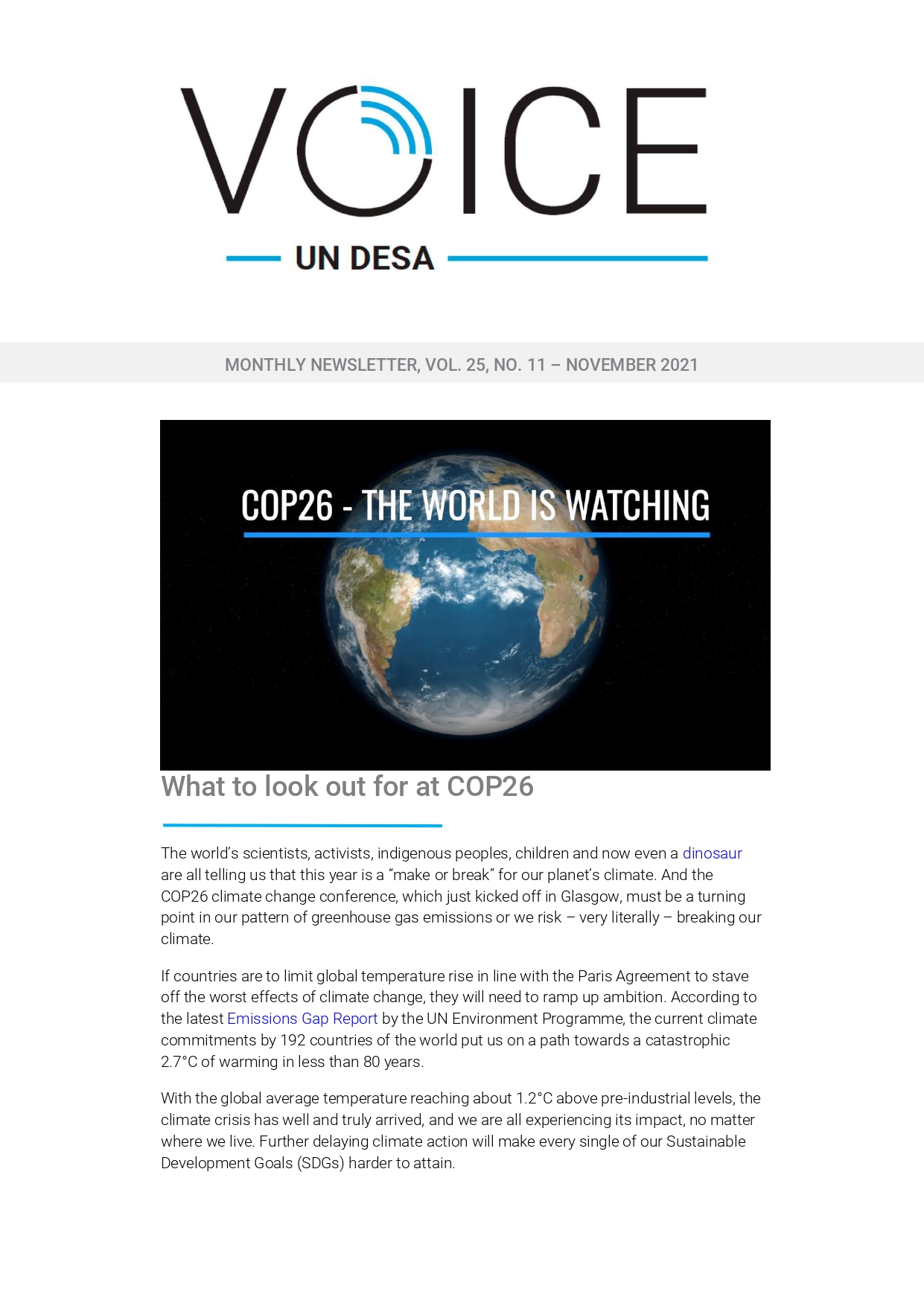 VOICE

UN DESA

MONTHLY NEWSLETTER, VOL. 25, NO. 11 – NOVEMBER 2021

COP26 - THE WORLD IS WATCHING

What to look out for at COP26

The world's scientists, activists, indigenous peoples, children and now even a dinosaur are all telling us that this year is a "make or break" for our planet's climate. And the COP26 climate change conference, which just kicked off in Glasgow, must be a turning point in our pattern of greenhouse gas emissions or we risk – very literally – breaking our climate.

If countries are to limit global temperature rise in line with the Paris Agreement to stave off the worst effects of climate change, they will need to ramp up ambition. According to the latest Emissions Gap Report by the UN Environment Programme, the current climate commitments by 192 countries of the world put us on a path towards a catastrophic 2.7°C of warming in less than 80 years.

With the global average temperature reaching about 1.2°C above pre-industrial levels, the climate crisis has well and truly arrived, and we are all experiencing its impact, no matter where we live. Further delaying climate action will make every single of our Sustainable Development Goals (SDGs) harder to attain.